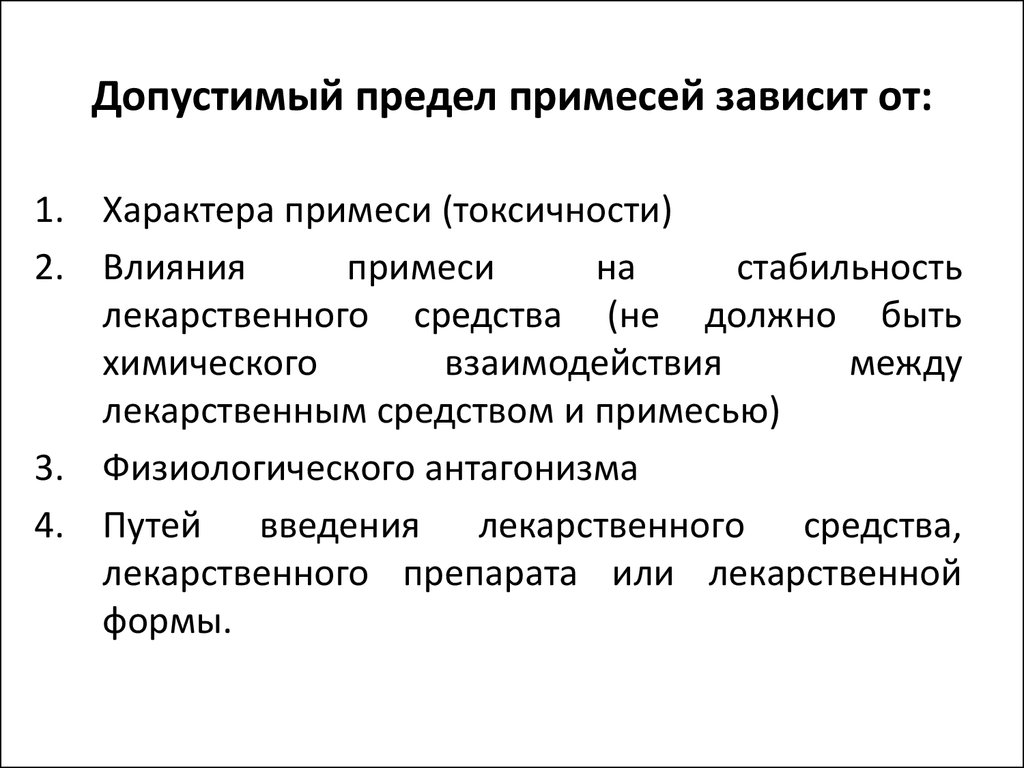 Допустимый предел примесей зависит от:

1. Характера примеси (токсичности)
2. Влияния примеси на стабильность лекарственного средства (не должно быть химического взаимодействия между лекарственным средством и примесью)
3. Физиологического антагонизма
4. Путей введения лекарственного средства, лекарственного препарата или лекарственной формы.